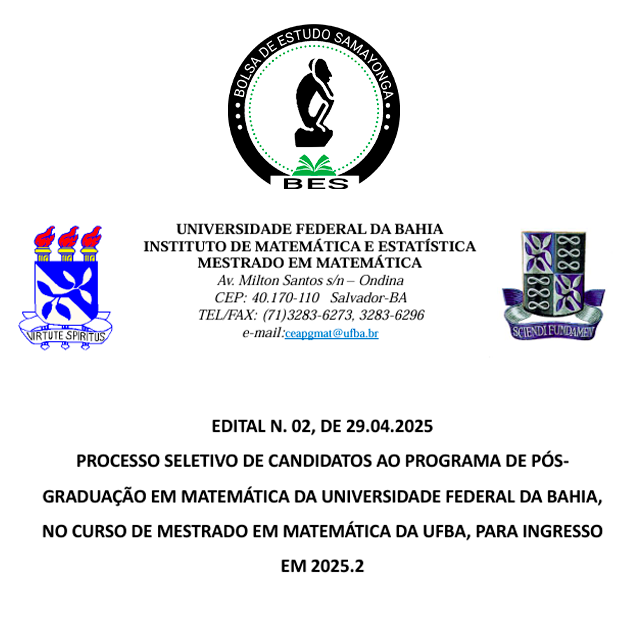 BOLSA DE ESTUDO SAMAYONGA
BES

VIRTUTE SPIRITUS

UNIVERSIDADE FEDERAL DA BAHIA
INSTITUTO DE MATEMÁTICA E ESTATÍSTICA
MESTRADO EM MATEMÁTICA
Av. Milton Santos s/n – Ondina
CEP: 40.170-110 Salvador-BA
TEL/FAX: (71)3283-6273, 3283-6296
e-mail:ceapgmat@ufba.br

SCIENDI FUNDAMEN

EDITAL N. 02, DE 29.04.2025

PROCESSO SELETIVO DE CANDIDATOS AO PROGRAMA DE PÓS-GRADUAÇÃO EM MATEMÁTICA DA UNIVERSIDADE FEDERAL DA BAHIA, NO CURSO DE MESTRADO EM MATEMÁTICA DA UFBA, PARA INGRESSO EM 2025.2